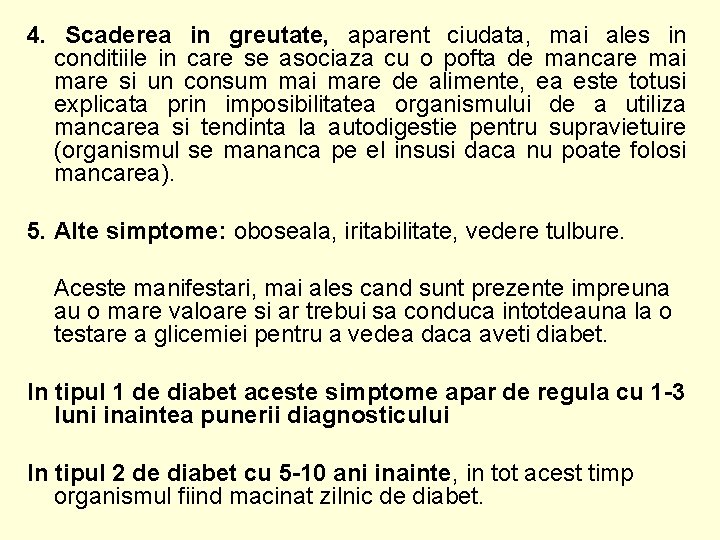 4. Scaderea in greutate, aparent ciudata, mai ales in conditiile in care se asociaza cu o pofta de mancare mai mare si un consum mai mare de alimente, ea este totusi explicata prin imposibilitatea organismului de a utiliza mancarea si tendinta la autodigestie pentru supravietuire (organismul se mananca pe el insusi daca nu poate folosi mancarea).

5. Alte simptome: oboseala, iritabilitate, vedere tulbure.

Aceste manifestari, mai ales cand sunt prezente impreuna au o mare valoare si ar trebui sa conduca intotdeauna la o testare a glicemiei pentru a vedea daca aveti diabet.

In tipul 1 de diabet aceste simptome apar de regula cu 1-3 luni inaintea punerii diagnosticului

In tipul 2 de diabet cu 5-10 ani inainte, in tot acest timp organismul fiind macinat zilnic de diabet.